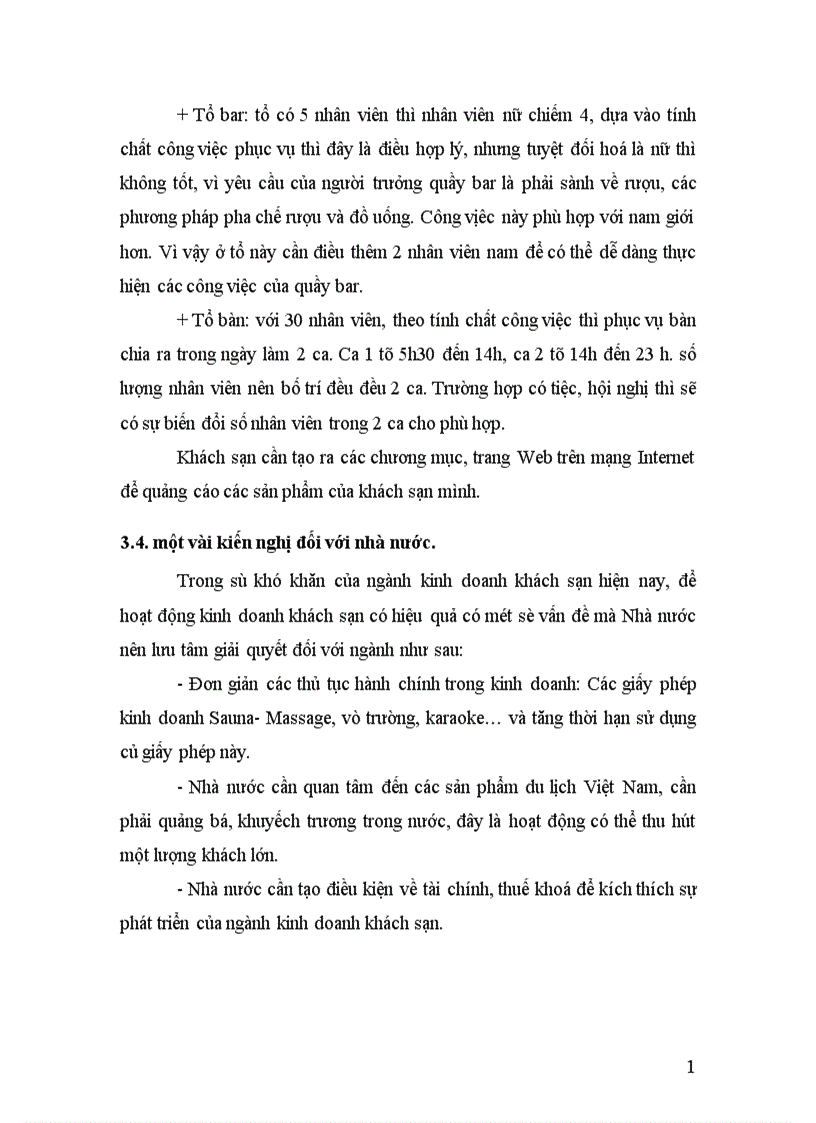 + Tổ bar: tổ có 5 nhân viên thì nhân viên nữ chiếm 4, dựa vào tính chất công việc phục vụ thì đây là điều hợp lý, nhưng tuyệt đối hoá là nữ thì không tốt, vì yêu cầu của người trưởng quầy bar là phải sành về rượu, các phương pháp pha chế rượu và đồ uống. Công việc này phù hợp với nam giới hơn. Vì vậy ở tổ này cần điều thêm 2 nhân viên nam để có thể dễ dàng thực hiện các công việc của quầy bar.

+ Tổ bàn: với 30 nhân viên, theo tính chất công việc thì phục vụ bàn chia ra trong ngày làm 2 ca. Ca 1 tõ 5h30 đến 14h, ca 2 tõ 14h đến 23 h. số lượng nhân viên nên bố trí đều đều 2 ca. Trường hợp có tiệc, hội nghị thì sẽ có sự biến đổi số nhân viên trong 2 ca cho phù hợp.

Khách sạn cần tạo ra các chương mục, trang Web trên mạng Internet để quảng cáo các sản phẩm của khách sạn mình.

3.4. một vài kiến nghị đối với nhà nước.

Trong sù khó khăn của ngành kinh doanh khách sạn hiện nay, để hoạt động kinh doanh khách sạn có hiệu quả có mét sè vấn đề mà Nhà nước nên lưu tâm giải quyết đối với ngành như sau:

- Đơn giản các thủ tục hành chính trong kinh doanh: Các giấy phép kinh doanh Sauna- Massage, vò trường, karaoke… và tăng thời hạn sử dụng củ giấy phép này.

- Nhà nước cần quan tâm đến các sản phẩm du lịch Việt Nam, cần phải quảng bá, khuyếch trương trong nước, đây là hoạt động có thể thu hút một lượng khách lớn.

- Nhà nước cần tạo điều kiện về tài chính, thuế khoá để kích thích sự phát triển của ngành kinh doanh khách sạn.

1